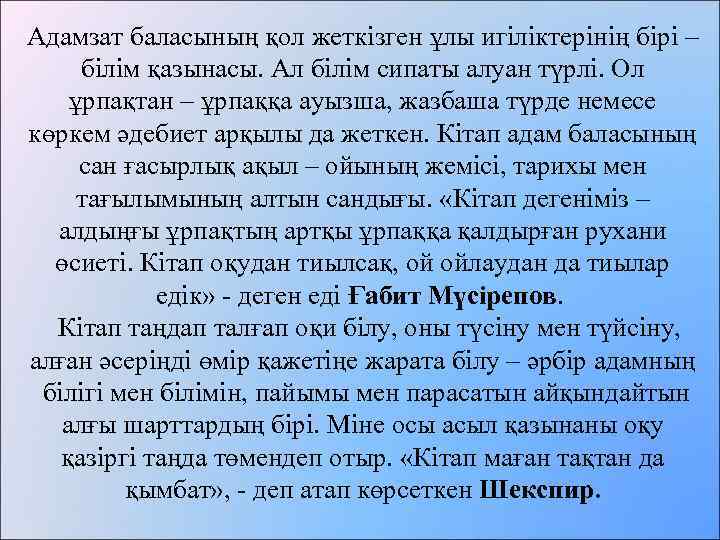 Адамзат баласының қол жеткізген ұлы игіліктерінің бірі – білім қазынасы. Ал білім сипаты алуан түрлі. Ол ұрпақтан – ұрпаққа ауызша, жазбаша түрде немесе көркем әдебиет арқылы да жеткен. Кітап адам баласының сан ғасырлық ақыл – ойының жемісі, тарихы мен тағылымының алтын сандығы. «Кітап дегеніміз – алдыңғы ұрпақтың артқы ұрпаққа қалдырған рухани өсиеті. Кітап оқудан тиылсақ, ой ойлаудан да тиылар едік» - деген еді Ғабит Мүсірепов.

Кітап таңдап талғап оқи білу, оны түсіну мен түйсіну, алған әсеріңді өмір қажетіңе жарата білу – әрбір адамның білігі мен білімін, пайымы мен парасатын айқындайтын алғы шарттардың бірі. Міне осы асыл қазынаны оқу қазіргі таңда төмендеп отыр. «Кітап маған тақтан да қымбат», - деп атап көрсеткен Шекспир.